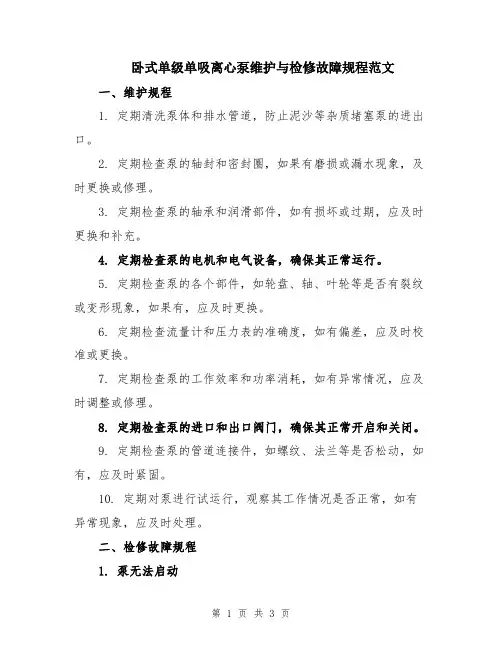 卧式单级单吸离心泵维护与检修故障规程范文

一、维护规程

1. 定期清洗泵体和排水管道，防止泥沙等杂质堵塞泵的进出口。

2. 定期检查泵的轴封和密封圈，如果有磨损或漏水现象，及时更换或修理。

3. 定期检查泵的轴承和润滑部件，如有损坏或过期，应及时更换和补充。

4. 定期检查泵的电机和电气设备，确保其正常运行。

5. 定期检查泵的各个部件，如轮盘、轴、叶轮等是否有裂纹或变形现象，如果有，应及时更换。

6. 定期检查流量计和压力表的准确度，如有偏差，应及时校准或更换。

7. 定期检查泵的工作效率和功率消耗，如有异常情况，应及时调整或修理。

8. 定期检查泵的进口和出口阀门，确保其正常开启和关闭。

9. 定期检查泵的管道连接件，如螺纹、法兰等是否松动，如有，应及时紧固。

10. 定期对泵进行试运行，观察其工作情况是否正常，如有异常现象，应及时处理。

二、检修故障规程

1. 泵无法启动

第 1 页 共 3 页